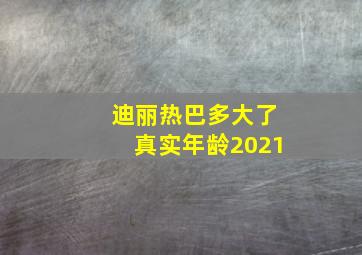 迪丽热巴多大了
真实年龄2021